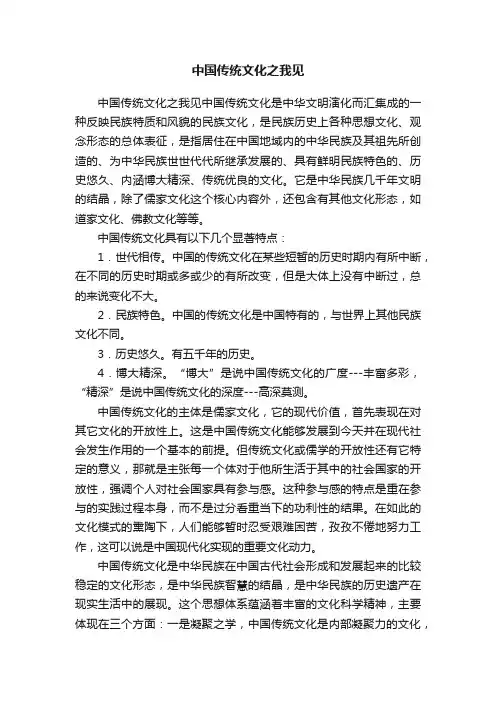 中国传统文化之我见

中国传统文化之我见中国传统文化是中华文明演化而汇集成的一种反映民族特质和风貌的民族文化，是民族历史上各种思想文化、观念形态的总体表征，是指居住在中国地域内的中华民族及其祖先所创造的、为中华民族世世代代所继承发展的、具有鲜明民族特色的、历史悠久、内涵博大精深、传统优良的文化。它是中华民族几千年文明的结晶，除了儒家文化这个核心内容外，还包含有其他文化形态，如道家文化、佛教文化等等。

中国传统文化具有以下几个显著特点：

1．世代相传。中国的传统文化在某些短暂的历史时期内有所中断，在不同的历史时期或多或少的有所改变，但是大体上没有中断过，总的来说变化不大。

2．民族特色。中国的传统文化是中国特有的，与世界上其他民族文化不同。

3．历史悠久。有五千年的历史。

4．博大精深。“博大”是说中国传统文化的广度---丰富多彩，“精深”是说中国传统文化的深度---高深莫测。

中国传统文化的主体是儒家文化，它的现代价值，首先表现在对其它文化的开放性上。这是中国传统文化能够发展到今天并在现代社会发生作用的一个基本的前提。但传统文化或儒学的开放性还有它特定的意义，那就是主张每一个体对于他所生活于其中的社会国家的开放性，强调个人对社会国家具有参与感。这种参与感的特点是重在参与的实践过程本身，而不是过分看重当下的功利性的结果。在如此的文化模式的熏陶下，人们能够暂时忍受艰难困苦，孜孜不倦地努力工作，这可以说是中国现代化实现的重要文化动力。

中国传统文化是中华民族在中国古代社会形成和发展起来的比较稳定的文化形态，是中华民族智慧的结晶，是中华民族的历史遗产在现实生活中的展现。这个思想体系蕴涵着丰富的文化科学精神，主要体现在三个方面：一是凝聚之学，中国传统文化是内部凝聚力的文化，